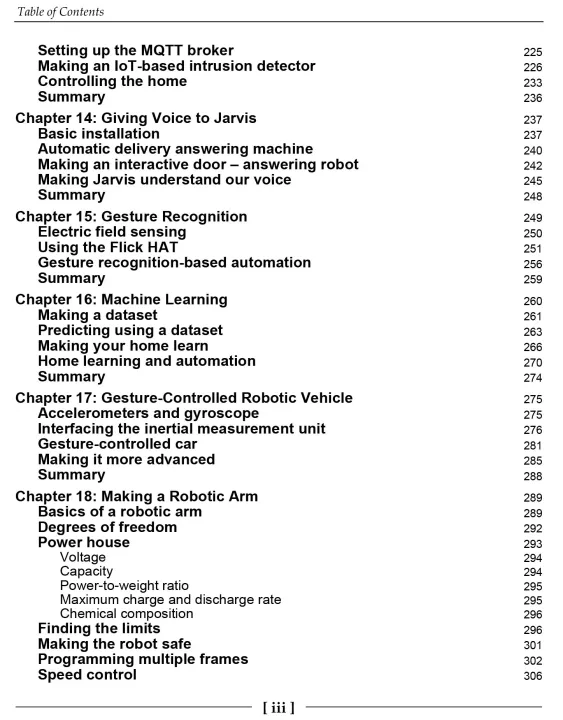 Table of Contents

Setting up the MQTT broker 225
Making an IoT-based intrusion detector 226
Controlling the home 233
Summary 236

Chapter 14: Giving Voice to Jarvis 237
Basic installation 237
Automatic delivery answering machine 240
Making an interactive door – answering robot 242
Making Jarvis understand our voice 245
Summary 248

Chapter 15: Gesture Recognition 249
Electric field sensing 250
Using the Flick HAT 251
Gesture recognition-based automation 256
Summary 259

Chapter 16: Machine Learning 260
Making a dataset 261
Predicting using a dataset 263
Making your home learn 266
Home learning and automation 270
Summary 274

Chapter 17: Gesture-Controlled Robotic Vehicle 275
Accelerometers and gyroscope 275
Interfacing the inertial measurement unit 276
Gesture-controlled car 281
Making it more advanced 285
Summary 288

Chapter 18: Making a Robotic Arm 289
Basics of a robotic arm 289
Degrees of freedom 292
Power house 293
Voltage 294
Capacity 294
Power-to-weight ratio 295
Maximum charge and discharge rate 295
Chemical composition 296
Finding the limits 296
Making the robot safe 301
Programming multiple frames 302
Speed control 306

[ iii ]